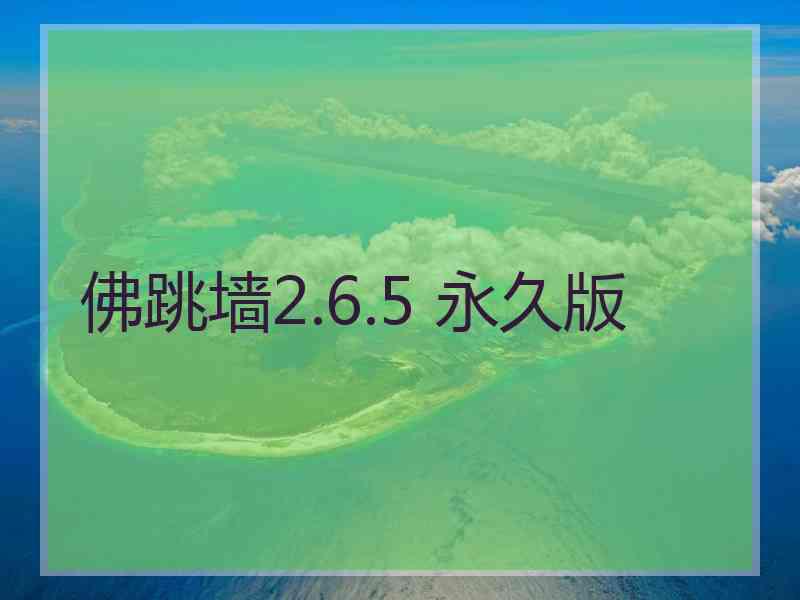 佛跳墙2.6.5 永久版